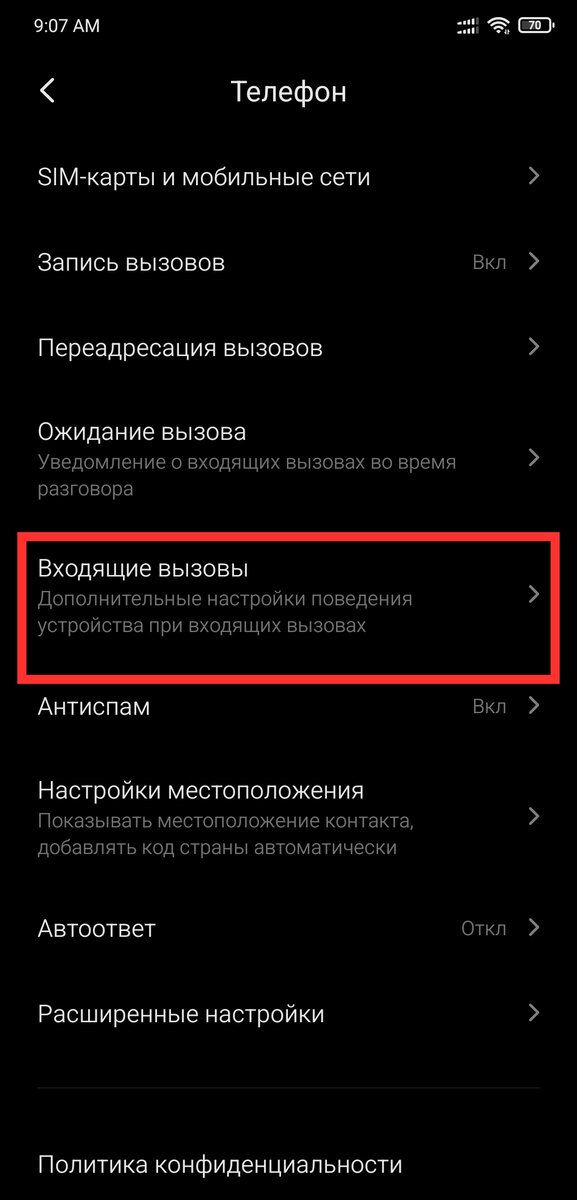 9:07 AM 70

Телефон

SIM-карты и мобильные сети

Запись вызовов Вкл

Переадресация вызовов

Ожидание вызова
Уведомление о входящих вызовах во время разговора

Входящие вызовы
Дополнительные настройки поведения устройства при входящих вызовах

Антиспам Вкл

Настройки местоположения
Показывать местоположение контакта, добавлять код страны автоматически

Автоответ Откл

Расширенные настройки

Политика конфиденциальности